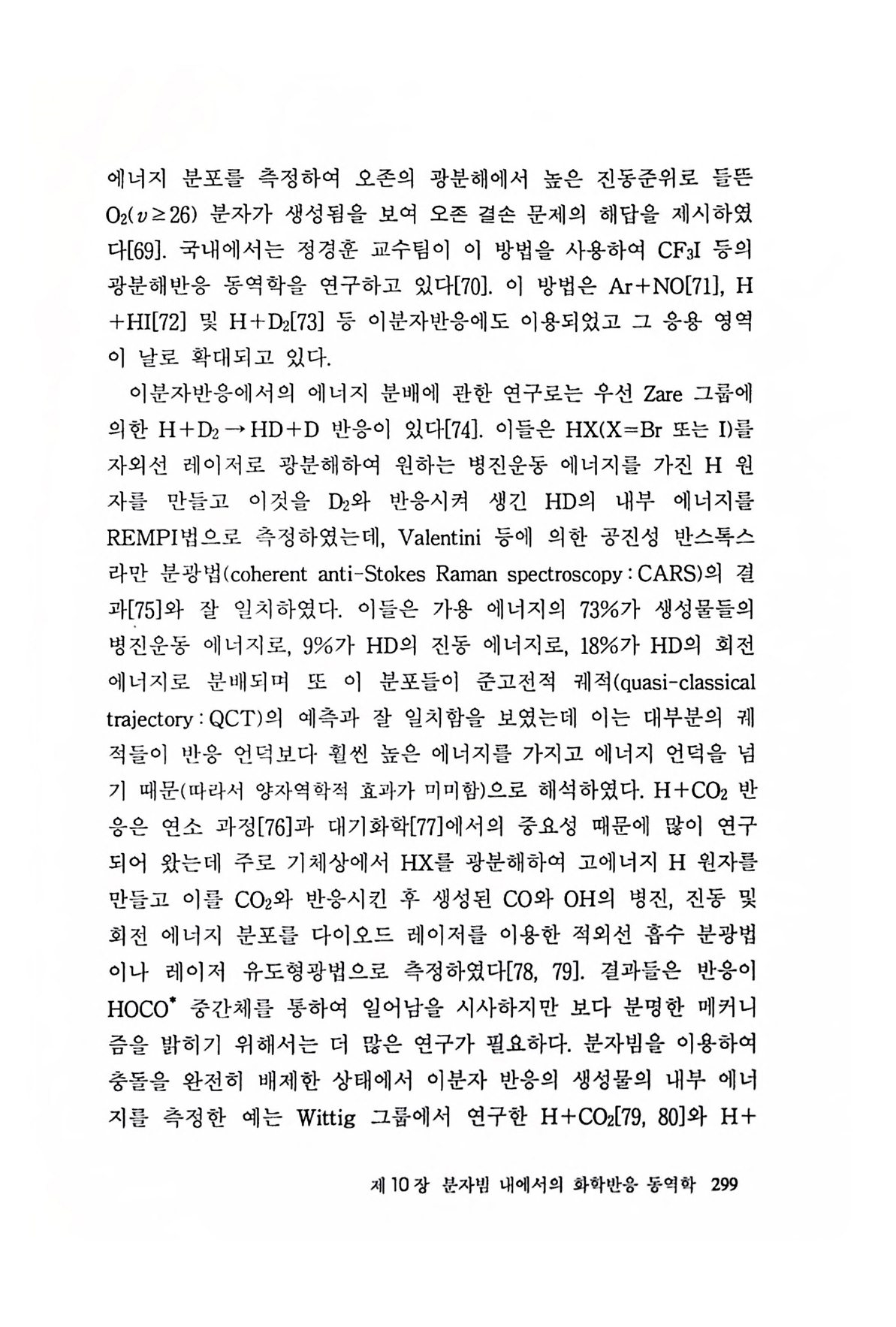 에너지 분포를 측정하여 오존의 광분해에서 높은 진동준위로 들뜬 $O_2(v \geq 26)$ 분자가 생성됨을 보여 오존 결손 문제의 해답을 제시하였다[69]. 국내에서는 정경훈 교수팀이 이 방법을 사용하여 $CF_3I$ 등의 광분해반응 동역학을 연구하고 있다[70]. 이 방법은 Ar+NO[71], H+HI[72] 및 $H+D_2$[73] 등 이분자반응에도 이용되었고 그 응용 영역이 날로 확대되고 있다.

이분자반응에서의 에너지 분배에 관한 연구로는 우선 Zare 그룹에 의한 $H+D_2 \rightarrow HD+D$ 반응이 있다[74]. 이들은 HX(X=Br 또는 I)를 자외선 레이저로 광분해하여 원하는 병진운동 에너지를 가진 H 원자를 만들고 이것을 $D_2$와 반응시켜 생긴 HD의 내부 에너지를 REMPI법으로 측정하였는데, Valentini 등에 의한 공진성 반스톡스 라만 분광법(coherent anti-Stokes Raman spectroscopy : CARS)의 결과[75]와 잘 일치하였다. 이들은 가용 에너지의 73%가 생성물들의 병진운동 에너지로, 9%가 HD의 진동 에너지로, 18%가 HD의 회전 에너지로 분배되며 또 이 분포들이 준고전적 궤적(quasi-classical trajectory : QCT)의 예측과 잘 일치함을 보였는데 이는 대부분의 궤적들이 반응 언덕보다 훨씬 높은 에너지를 가지고 에너지 언덕을 넘기 때문(따라서 양자역학적 효과가 미미함)으로 해석하였다. $H+CO_2$ 반응은 연소 과정[76]과 대기화학[77]에서의 중요성 때문에 많이 연구되어 왔는데 주로 기체상에서 HX를 광분해하여 고에너지 H 원자를 만들고 이를 $CO_2$와 반응시킨 후 생성된 CO와 OH의 병진, 진동 및 회전 에너지 분포를 다이오드 레이저를 이용한 적외선 흡수 분광법이나 레이저 유도형광법으로 측정하였다[78, 79]. 결과들은 반응이 $HOCO^*$ 중간체를 통하여 일어남을 시사하지만 보다 분명한 메커니즘을 밝히기 위해서는 더 많은 연구가 필요하다. 분자빔을 이용하여 충돌을 완전히 배제한 상태에서 이분자 반응의 생성물의 내부 에너지를 측정한 예는 Wittig 그룹에서 연구한 $H+CO_2$[79, 80]와 H+

제 10 장 분자빔 내에서의 화학반응 동역학 299